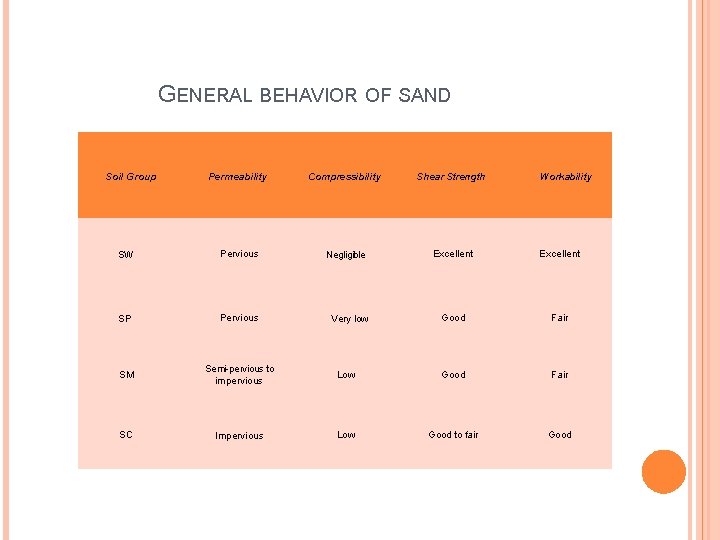 GENERAL BEHAVIOR OF SAND

| Soil Group | Permeability | Compressibility | Shear Strength | Workability |
|---|---|---|---|---|
| SW | Pervious | Negligible | Excellent | Excellent |
| SP | Pervious | Very low | Good | Fair |
| SM | Semi-pervious to impervious | Low | Good | Fair |
| SC | Impervious | Low | Good to fair | Good |